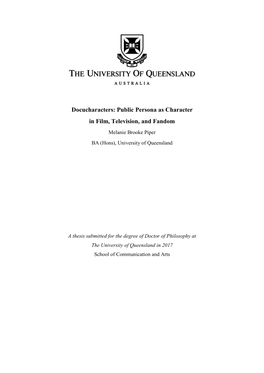 THE UNIVERSITY OF QUEENSLAND
AUSTRALIA

Docucharacters: Public Persona as Character in Film, Television, and Fandom

Melanie Brooke Piper

BA (Hons), University of Queensland

A thesis submitted for the degree of Doctor of Philosophy at The University of Queensland in 2017

School of Communication and Arts